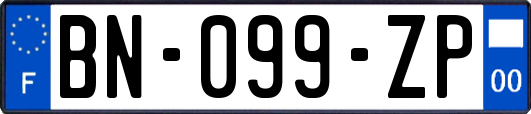 F
BN-099-ZP
00